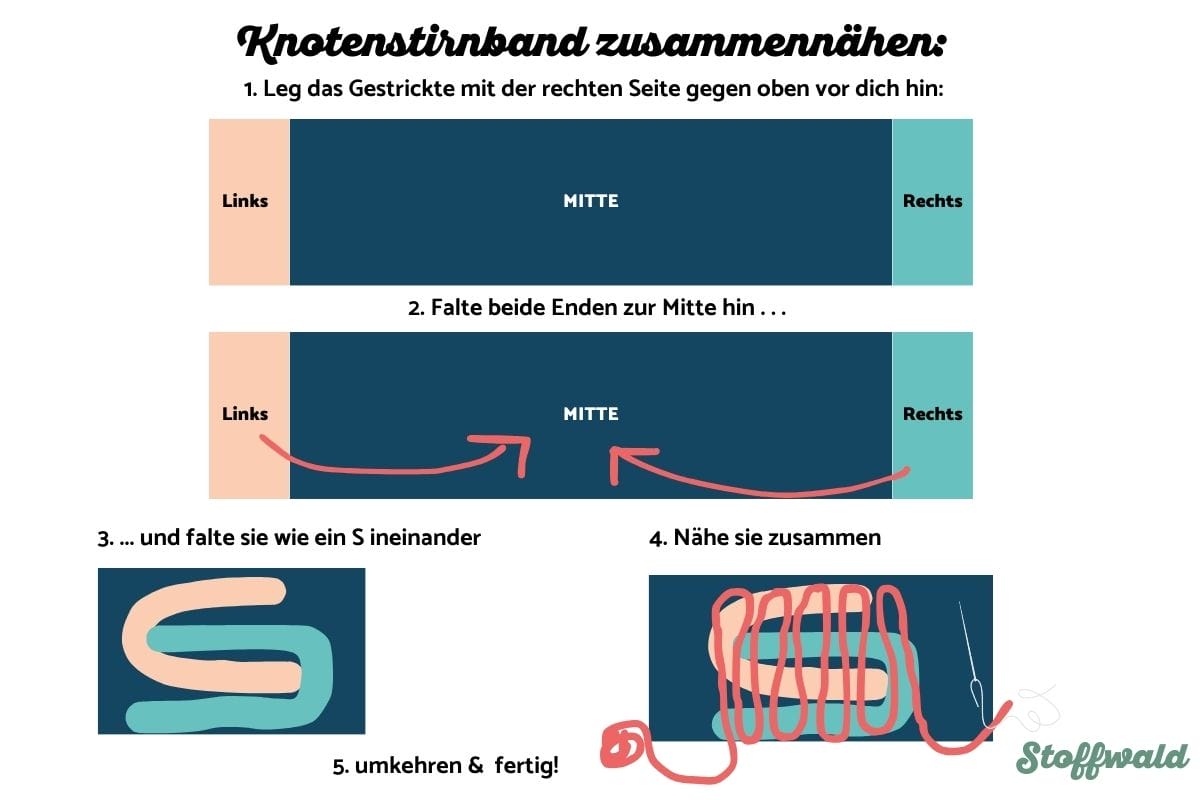 Knotenstirnband zusammennähen:

1. Leg das Gestrickte mit der rechten Seite gegen oben vor dich hin:

Links

MITTE

Rechts

2. Falte beide Enden zur Mitte hin . . .

Links

MITTE

Rechts

3. ... und falte sie wie ein S ineinander

4. Nähe sie zusammen

5. umkehren & fertig!

Stoffwald